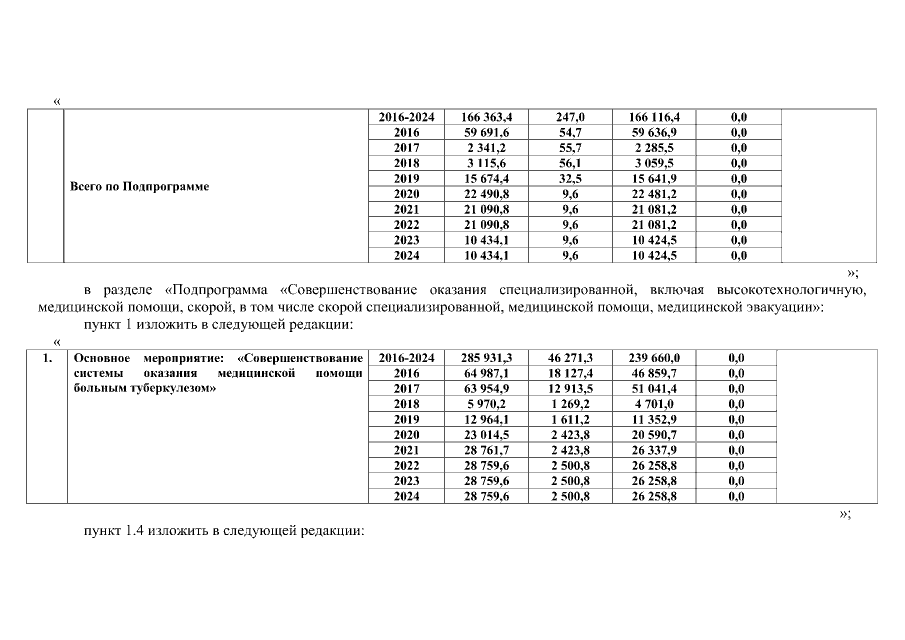 «

|  | Всего по Подпрограмме | 2016-2024 | 166 363,4 | 247,0 | 166 116,4 | 0,0 |  |
|---|---|---|---|---|---|---|---|
|  |  | 2016 | 59 691,6 | 54,7 | 59 636,9 | 0,0 |  |
|  |  | 2017 | 2 341,2 | 55,7 | 2 285,5 | 0,0 |  |
|  |  | 2018 | 3 115,6 | 56,1 | 3 059,5 | 0,0 |  |
|  |  | 2019 | 15 674,4 | 32,5 | 15 641,9 | 0,0 |  |
|  |  | 2020 | 22 490,8 | 9,6 | 22 481,2 | 0,0 |  |
|  |  | 2021 | 21 090,8 | 9,6 | 21 081,2 | 0,0 |  |
|  |  | 2022 | 21 090,8 | 9,6 | 21 081,2 | 0,0 |  |
|  |  | 2023 | 10 434,1 | 9,6 | 10 424,5 | 0,0 |  |
|  |  | 2024 | 10 434,1 | 9,6 | 10 424,5 | 0,0 |  |

»;

в разделе «Подпрограмма «Совершенствование оказания специализированной, включая высокотехнологичную, медицинской помощи, скорой, в том числе скорой специализированной, медицинской помощи, медицинской эвакуации»:

пункт 1 изложить в следующей редакции:

«

| 1. | Основное мероприятие: «Совершенствование системы оказания медицинской помощи больным туберкулезом» | 2016-2024 | 285 931,3 | 46 271,3 | 239 660,0 | 0,0 |  |
|---|---|---|---|---|---|---|---|
|  |  | 2016 | 64 987,1 | 18 127,4 | 46 859,7 | 0,0 |  |
|  |  | 2017 | 63 954,9 | 12 913,5 | 51 041,4 | 0,0 |  |
|  |  | 2018 | 5 970,2 | 1 269,2 | 4 701,0 | 0,0 |  |
|  |  | 2019 | 12 964,1 | 1 611,2 | 11 352,9 | 0,0 |  |
|  |  | 2020 | 23 014,5 | 2 423,8 | 20 590,7 | 0,0 |  |
|  |  | 2021 | 28 761,7 | 2 423,8 | 26 337,9 | 0,0 |  |
|  |  | 2022 | 28 759,6 | 2 500,8 | 26 258,8 | 0,0 |  |
|  |  | 2023 | 28 759,6 | 2 500,8 | 26 258,8 | 0,0 |  |
|  |  | 2024 | 28 759,6 | 2 500,8 | 26 258,8 | 0,0 |  |

»;

пункт 1.4 изложить в следующей редакции: